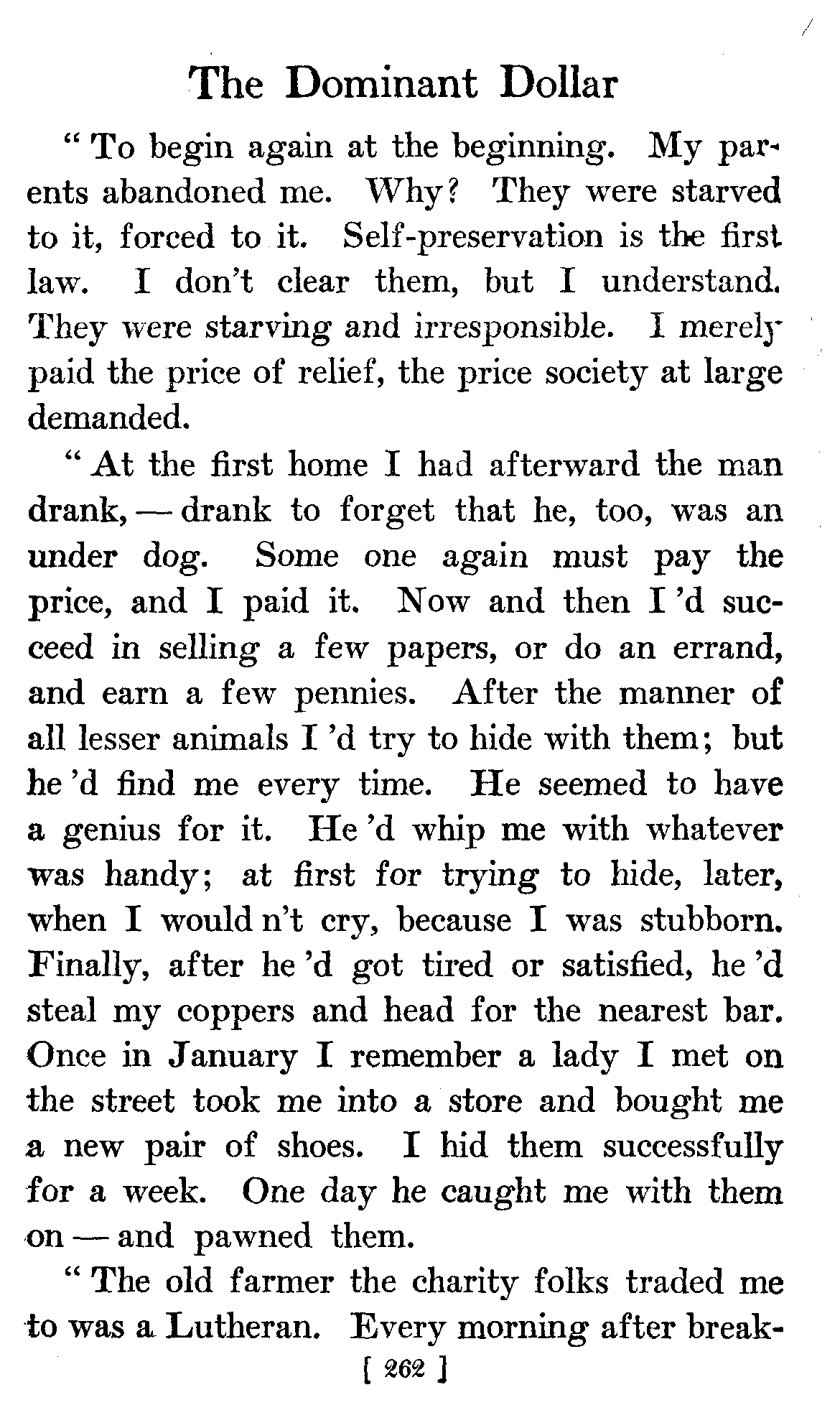 The Dominant Dollar

" To begin again at the beginning. My parents abandoned me. Why? They were starved to it, forced to it. Self-preservation is the first law. I don't clear them, but I understand. They were starving and irresponsible. I merely paid the price of relief, the price society at large demanded.

" At the first home I had afterward the man drank, — drank to forget that he, too, was an under dog. Some one again must pay the price, and I paid it. Now and then I 'd succeed in selling a few papers, or do an errand, and earn a few pennies. After the manner of all lesser animals I 'd try to hide with them; but he 'd find me every time. He seemed to have a genius for it. He 'd whip me with whatever was handy; at first for trying to hide, later, when I would n't cry, because I was stubborn. Finally, after he 'd got tired or satisfied, he 'd steal my coppers and head for the nearest bar. Once in January I remember a lady I met on the street took me into a store and bought me a new pair of shoes. I hid them successfully for a week. One day he caught me with them on — and pawned them.

" The old farmer the charity folks traded me to was a Lutheran. Every morning after break-

[ 262 ]